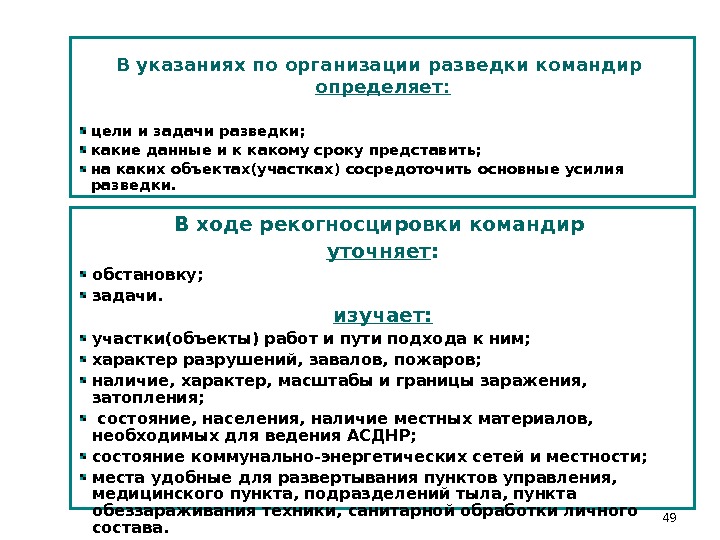 В указаниях по организации разведки командир определяет:

цели и задачи разведки;
какие данные и к какому сроку представить;
на каких объектах(участках) сосредоточить основные усилия разведки.

В ходе рекогносцировки командир уточняет:

обстановку;
задачи.

изучает:

участки(объекты) работ и пути подхода к ним;
характер разрушений, завалов, пожаров;
наличие, характер, масштабы и границы заражения, затопления;
состояние, населения, наличие местных материалов, необходимых для ведения АСДНР;
состояние коммунально-энергетических сетей и местности;
места удобные для развертывания пунктов управления, медицинского пункта, подразделений тыла, пункта обеззараживания техники, санитарной обработки личного состава.

49